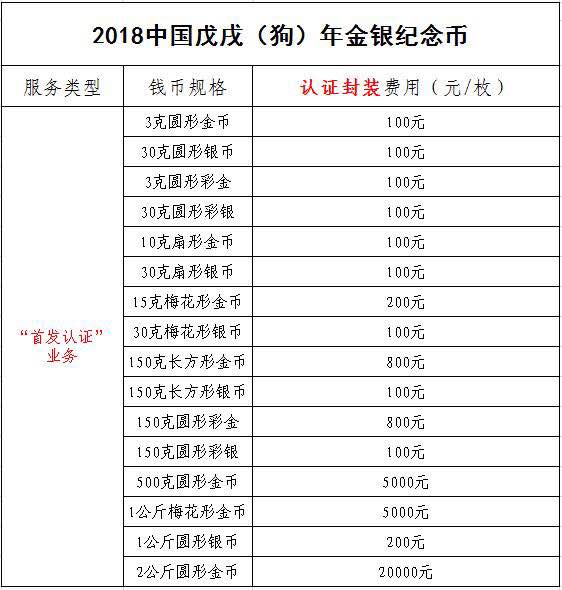 2018中国戊戌（狗）年金银纪念币

| 服务类型 | 钱币规格 | 认证封装费用（元/枚） |
|---|---|---|
| “首发认证”业务 | 3克圆形金币 | 100元 |
| | 30克圆形银币 | 100元 |
| | 3克圆形彩金 | 100元 |
| | 30克圆形彩银 | 100元 |
| | 10克扇形金币 | 100元 |
| | 30克扇形银币 | 100元 |
| | 15克梅花形金币 | 200元 |
| | 30克梅花形银币 | 100元 |
| | 150克长方形金币 | 800元 |
| | 150克长方形银币 | 100元 |
| | 150克圆形彩金 | 800元 |
| | 150克圆形彩银 | 100元 |
| | 500克圆形金币 | 5000元 |
| | 1公斤梅花形金币 | 5000元 |
| | 1公斤圆形银币 | 200元 |
| | 2公斤圆形金币 | 20000元 |